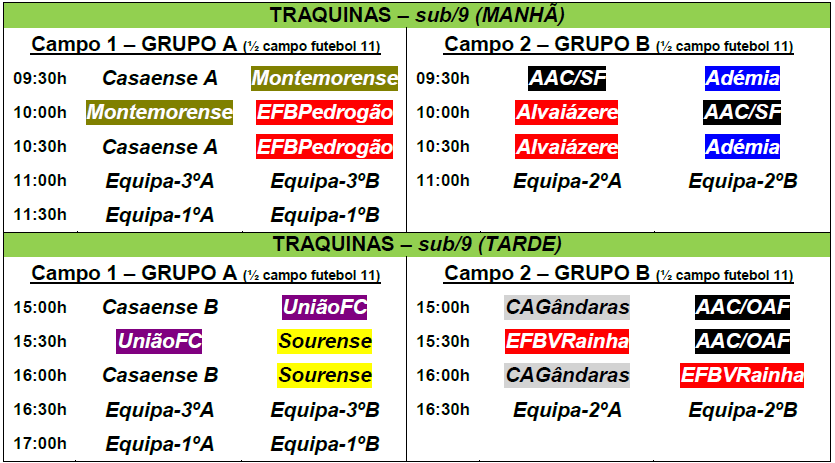 TRAQUINAS – sub/9 (MANHÃ)

Campo 1 – GRUPO A (½ campo futebol 11)

09:30h Casaense A Montemorense
10:00h Montemorense EFBPedrogão
10:30h Casaense A EFBPedrogão
11:00h Equipa-3ºA Equipa-3ºB
11:30h Equipa-1ºA Equipa-1ºB

Campo 2 – GRUPO B (½ campo futebol 11)

09:30h AAC/SF Adémia
10:00h Alvaiázere AAC/SF
10:30h Alvaiázere Adémia
11:00h Equipa-2ºA Equipa-2ºB

TRAQUINAS – sub/9 (TARDE)

Campo 1 – GRUPO A (½ campo futebol 11)

15:00h Casaense B UniãoFC
15:30h UniãoFC Sourense
16:00h Casaense B Sourense
16:30h Equipa-3ºA Equipa-3ºB
17:00h Equipa-1ºA Equipa-1ºB

Campo 2 – GRUPO B (½ campo futebol 11)

15:00h CAGândaras AAC/OAF
15:30h EFBVRainha AAC/OAF
16:00h CAGândaras EFBVRainha
16:30h Equipa-2ºA Equipa-2ºB